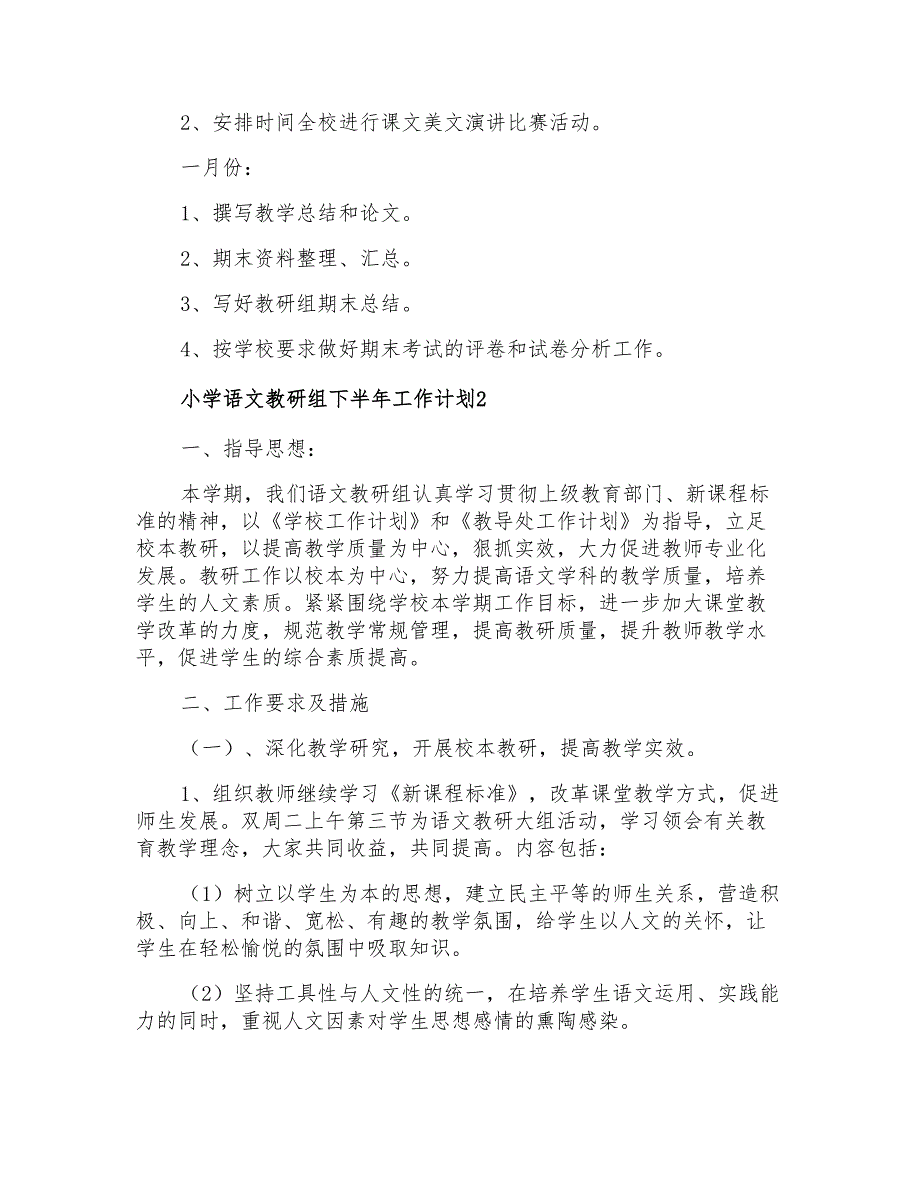 2、安排时间全校进行课文美文演讲比赛活动。

一月份：

1、撰写教学总结和论文。

2、期末资料整理、汇总。

3、写好教研组期末总结。

4、按学校要求做好期末考试的评卷和试卷分析工作。

小学语文教研组下半年工作计划2

一、指导思想：

本学期，我们语文教研组认真学习贯彻上级教育部门、新课程标准的精神，以《学校工作计划》和《教导处工作计划》为指导，立足校本教研，以提高教学质量为中心，狠抓实效，大力促进教师专业化发展。教研工作以校本为中心，努力提高语文学科的教学质量，培养学生的人文素质。紧紧围绕学校本学期工作目标，进一步加大课堂教学改革的力度，规范教学常规管理，提高教研质量，提升教师教学水平，促进学生的综合素质提高。

二、工作要求及措施

（一）、深化教学研究，开展校本教研，提高教学实效。

1、组织教师继续学习《新课程标准》，改革课堂教学方式，促进师生发展。双周二上午第三节为语文教研大组活动，学习领会有关教育教学理念，大家共同收益，共同提高。内容包括：

（1）树立以学生为本的思想，建立民主平等的师生关系，营造积极、向上、和谐、宽松、有趣的教学氛围，给学生以人文的关怀，让学生在轻松愉悦的氛围中吸取知识。

（2）坚持工具性与人文性的统一，在培养学生语文运用、实践能力的同时，重视人文因素对学生思想感情的熏陶感染。